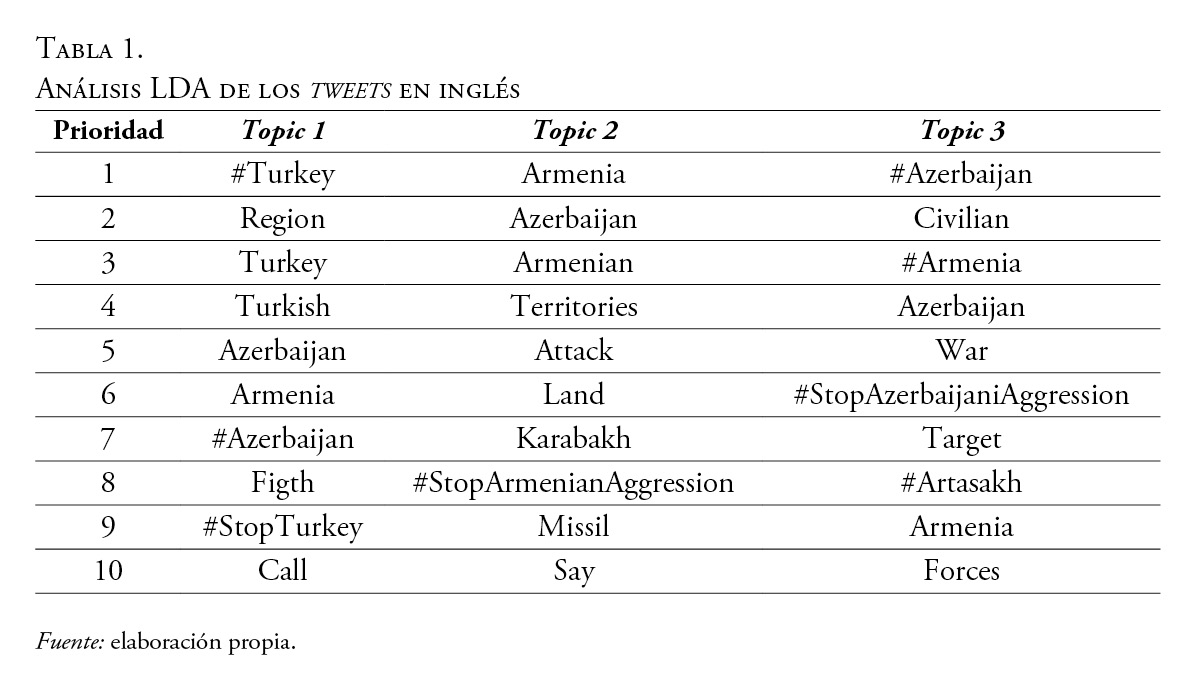 Tabla 1.
Análisis LDA de los tweets en inglés

| Prioridad | Topic 1 | Topic 2 | Topic 3 |
|---|---|---|---|
| 1 | #Turkey | Armenia | #Azerbaijan |
| 2 | Region | Azerbaijan | Civilian |
| 3 | Turkey | Armenian | #Armenia |
| 4 | Turkish | Territories | Azerbaijan |
| 5 | Azerbaijan | Attack | War |
| 6 | Armenia | Land | #StopAzerbaijaniAggression |
| 7 | #Azerbaijan | Karabakh | Target |
| 8 | Figth | #StopArmenianAggression | #Artasakh |
| 9 | #StopTurkey | Missil | Armenia |
| 10 | Call | Say | Forces |

Fuente: elaboración propia.